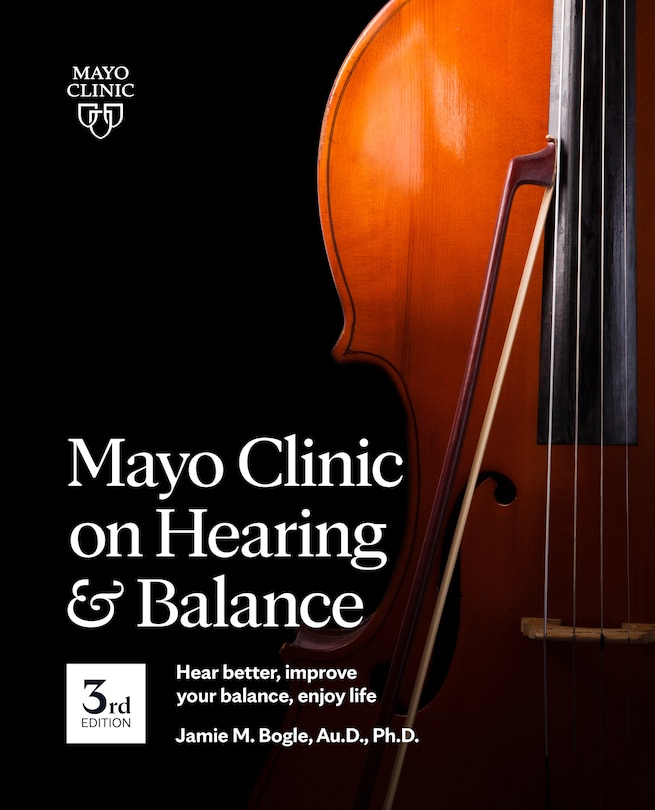 MAYO CLINIC

Mayo Clinic on Hearing & Balance

3rd EDITION

Hear better, improve your balance, enjoy life

Jamie M. Bogle, Au.D., Ph.D.